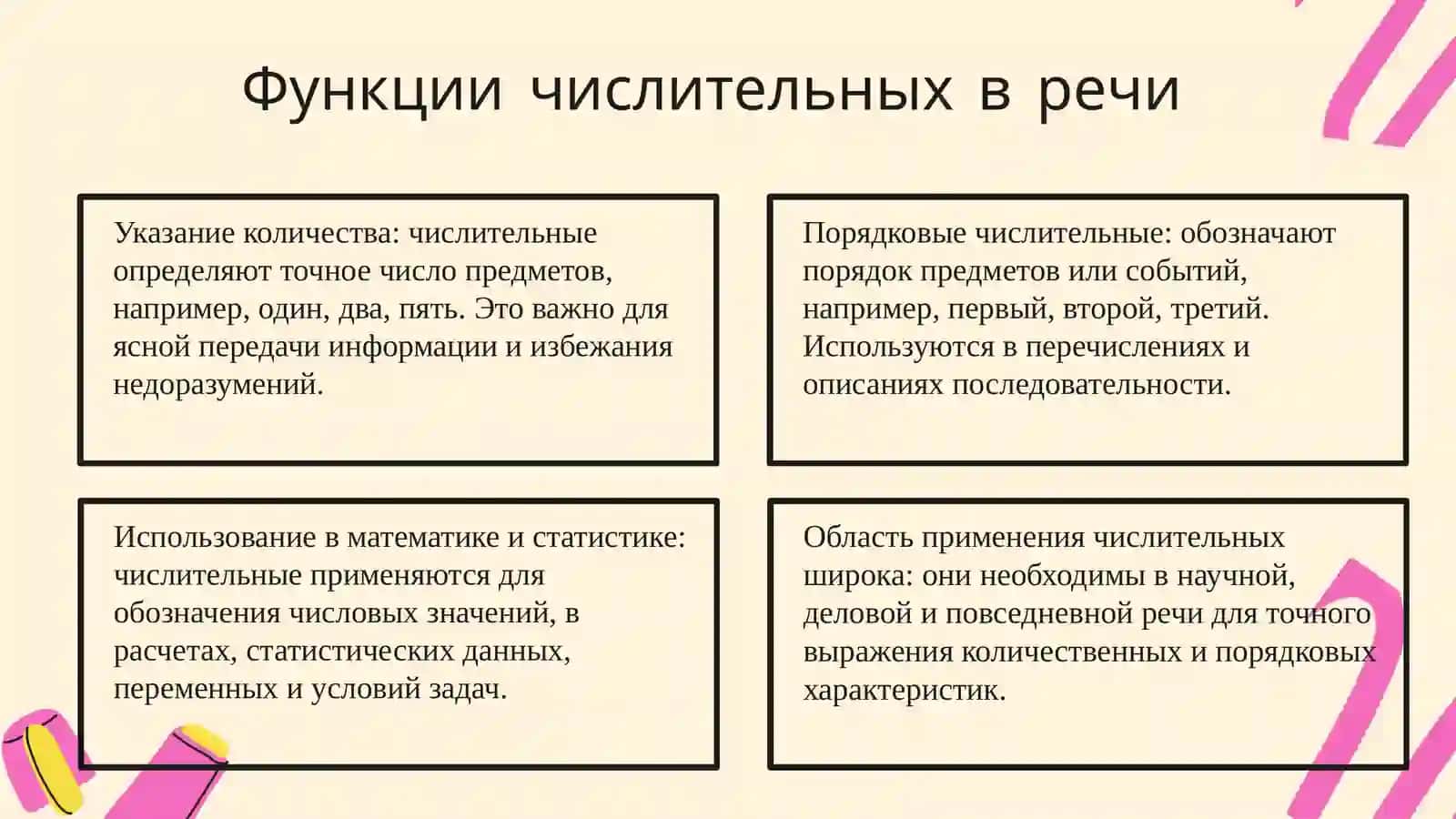 Функции числительных в речи

Указание количества: числительные определяют точное число предметов, например, один, два, пять. Это важно для ясной передачи информации и избежания недоразумений.

Порядковые числительные: обозначают порядок предметов или событий, например, первый, второй, третий. Используются в перечислениях и описаниях последовательности.

Использование в математике и статистике: числительные применяются для обозначения числовых значений, в расчетах, статистических данных, переменных и условий задач.

Область применения числительных широка: они необходимы в научной, деловой и повседневной речи для точного выражения количественных и порядковых характеристик.